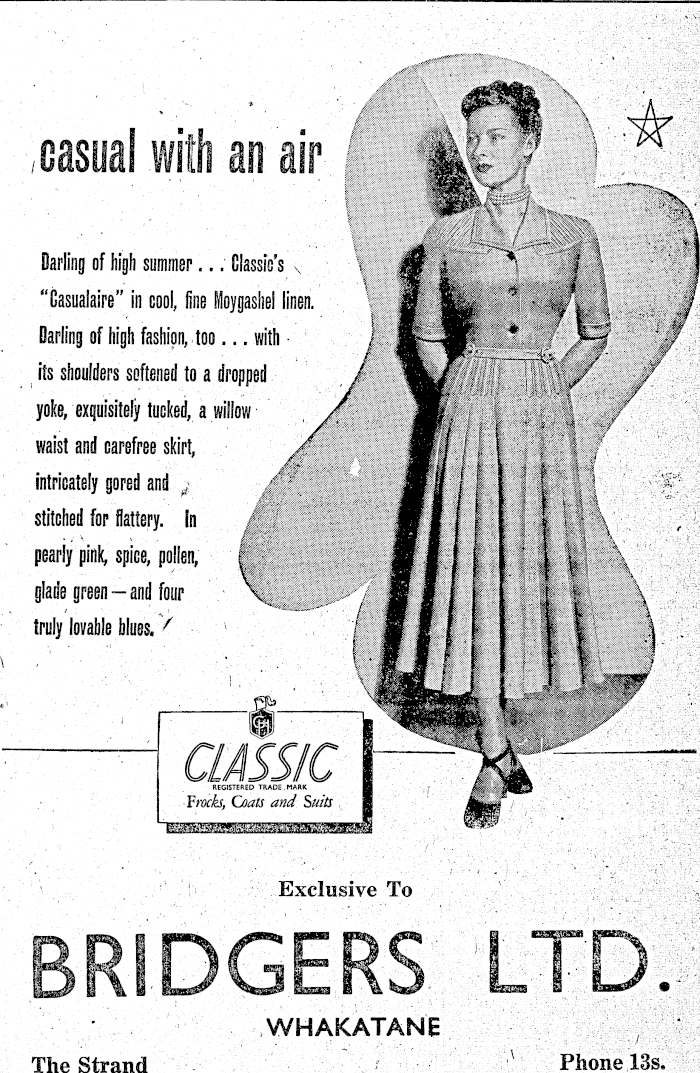 casual with an air

Darling of high summer . . . Classic's "Casualaire" in cool, fine Moygashel linen. Darling of high fashion, too . . . with its shoulders softened to a dropped yoke, exquisitely tucked, a willow waist and carefree skirt, intricately gored and stitched for flattery. In pearly pink, spice, pollen, glade green — and four truly lovable blues.

CLASSIC
REGISTERED TRADE MARK
Frocks, Coats and Suits

Exclusive To

BRIDGERS LTD.

WHAKATANE

The Strand

Phone 13s.